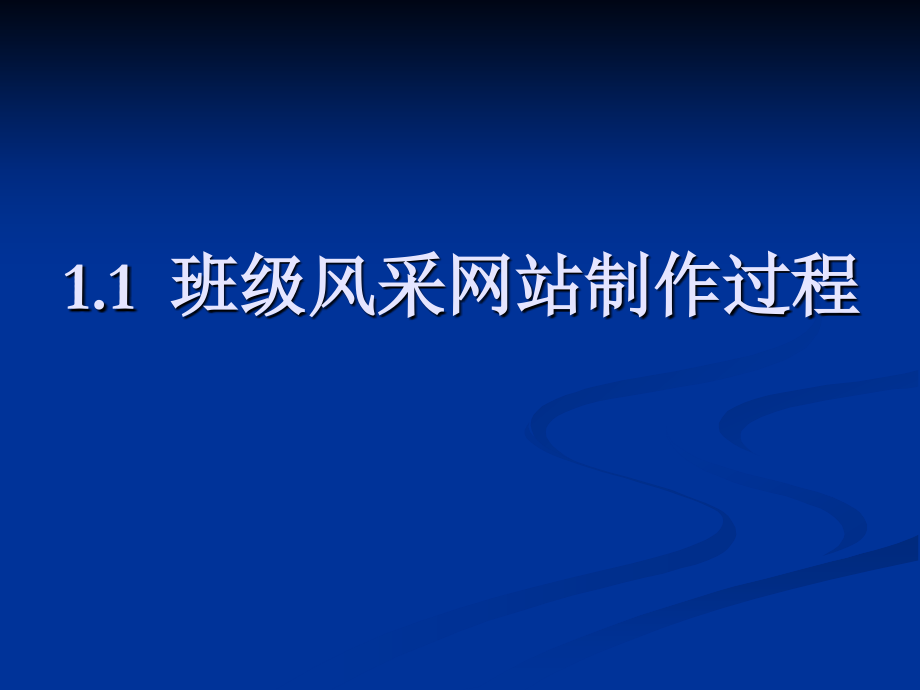 1.1 班级风采网站制作过程